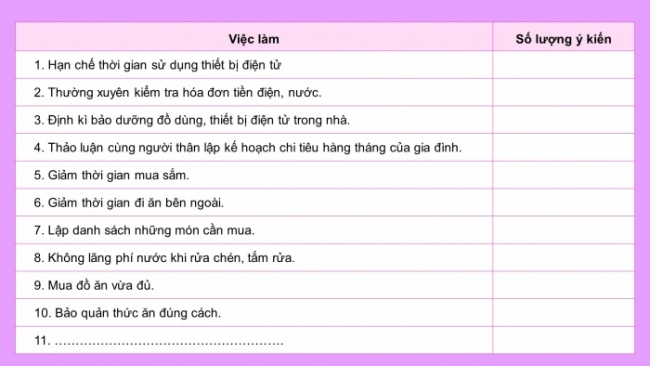 | Việc làm | Số lượng ý kiến |
|---|---|
| 1. Hạn chế thời gian sử dụng thiết bị điện tử | |
| 2. Thường xuyên kiểm tra hóa đơn tiền điện, nước. | |
| 3. Định kì bảo dưỡng đồ dùng, thiết bị điện tử trong nhà. | |
| 4. Thảo luận cùng người thân lập kế hoạch chi tiêu hàng tháng của gia đình. | |
| 5. Giảm thời gian mua sắm. | |
| 6. Giảm thời gian đi ăn bên ngoài. | |
| 7. Lập danh sách những món cần mua. | |
| 8. Không lãng phí nước khi rửa chén, tắm rửa. | |
| 9. Mua đồ ăn vừa đủ. | |
| 10. Bảo quản thức ăn đúng cách. | |
| 11. ........................................................ | |